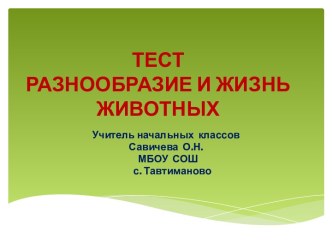 ТЕСТ
РАЗНООБРАЗИЕ И ЖИЗНЬ ЖИВОТНЫХ

Учитель начальных классов
Савичева О.Н.
МБОУ СОШ
с. Тавтиманово